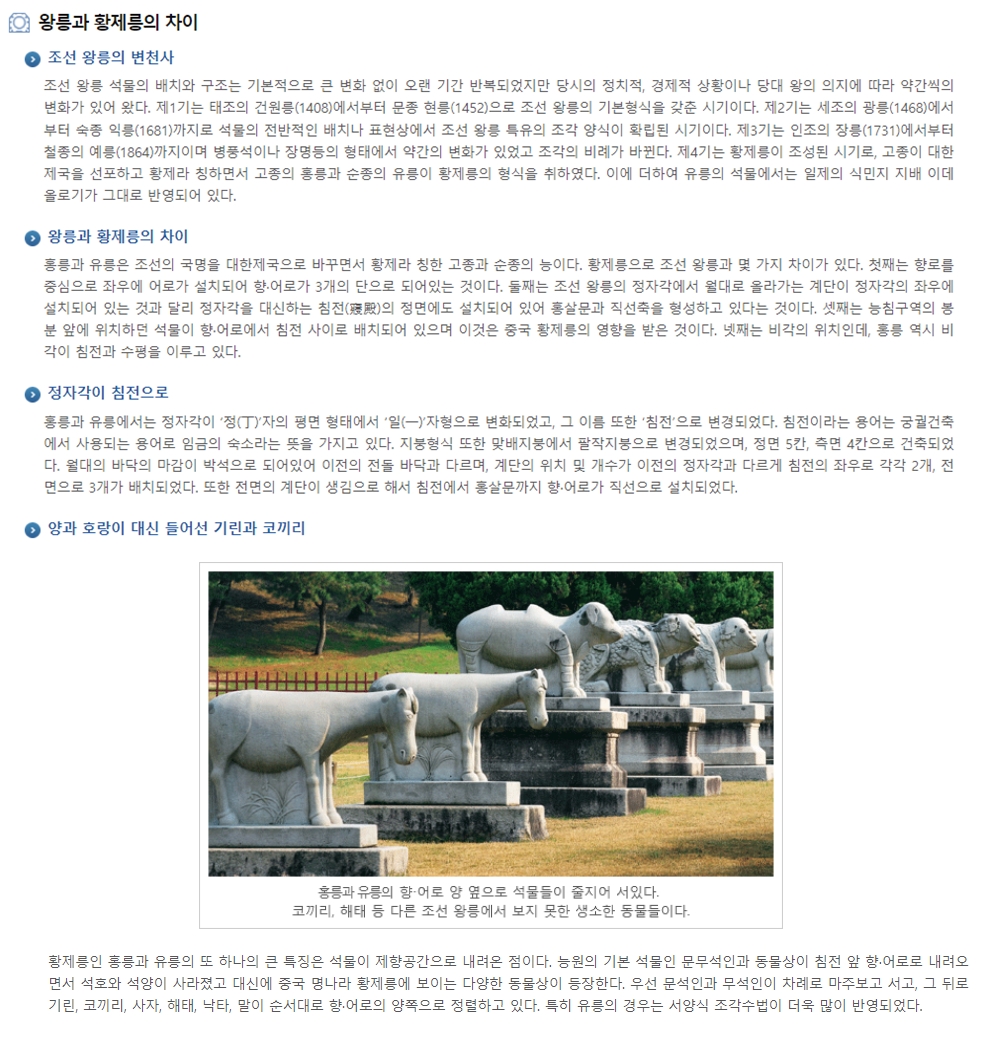 왕릉과 황제릉의 차이

조선 왕릉의 변천사

조선 왕릉 석물의 배치와 구조는 기본적으로 큰 변화 없이 오랜 기간 반복되었지만 당시의 정치적, 경제적 상황이나 당대 왕의 의지에 따라 약간씩의 변화가 있어 왔다. 제1기는 태조의 건원릉(1408)에서부터 문종 현릉(1452)으로 조선 왕릉의 기본형식을 갖춘 시기이다. 제2기는 세조의 광릉(1468)에서부터 숙종 익릉(1681)까지로 석물의 전반적인 배치나 표현상에서 조선 왕릉 특유의 조각 양식이 확립된 시기이다. 제3기는 인조의 장릉(1731)에서부터 철종의 예릉(1864)까지이며 병풍석이나 장명등의 형태에서 약간의 변화가 있었고 조각의 비례가 바뀐다. 제4기는 황제릉이 조성된 시기로, 고종이 대한제국을 선포하고 황제라 칭하면서 고종의 홍릉과 순종의 유릉이 황제릉의 형식을 취하였다. 이에 더하여 유릉의 석물에서는 일제의 식민지 지배 이데올로기가 그대로 반영되어 있다.

왕릉과 황제릉의 차이

홍릉과 유릉은 조선의 국명을 대한제국으로 바꾸면서 황제라 칭한 고종과 순종의 능이다. 황제릉으로 조선 왕릉과 몇 가지 차이가 있다. 첫째는 향로를 중심으로 좌우에 어로가 설치되어 향·어로가 3개의 단으로 되어있는 것이다. 둘째는 조선 왕릉의 정자각에서 월대로 올라가는 계단이 정자각의 좌우에 설치되어 있는 것과 달리 정자각을 대신하는 침전(寢殿)의 정면에도 설치되어 있어 홍살문과 직선축을 형성하고 있다는 것이다. 셋째는 능침구역의 봉분 앞에 위치하던 석물이 향·어로에서 침전 사이로 배치되어 있으며 이것은 중국 황제릉의 영향을 받은 것이다. 넷째는 비각의 위치인데, 홍릉 역시 비각이 침전과 수평을 이루고 있다.

정자각이 침전으로

홍릉과 유릉에서는 정자각이 '정(丁)'자의 평면 형태에서 '일(一)'자형으로 변화되었고, 그 이름 또한 '침전'으로 변경되었다. 침전이라는 용어는 궁궐건축에서 사용되는 용어로 임금의 숙소라는 뜻을 가지고 있다. 지붕형식 또한 맞배지붕에서 팔작지붕으로 변경되었으며, 정면 5칸, 측면 4칸으로 건축되었다. 월대의 바닥의 마감이 박석으로 되어있어 이전의 전돌 바닥과 다르며, 계단의 위치 및 개수가 이전의 정자각과 다르게 침전의 좌우로 각각 2개, 전면으로 3개가 배치되었다. 또한 전면의 계단이 생김으로 해서 침전에서 홍살문까지 향·어로가 직선으로 설치되었다.

양과 호랑이 대신 들어선 기린과 코끼리

홍릉과 유릉의 향·어로 양 옆으로 석물들이 줄지어 서있다.
코끼리, 해태 등 다른 조선 왕릉에서 보지 못한 생소한 동물들이다.

황제릉인 홍릉과 유릉의 또 하나의 큰 특징은 석물이 제향공간으로 내려온 점이다. 능원의 기본 석물인 문무석인과 동물상이 침전 앞 향·어로로 내려오면서 석호와 석양이 사라졌고 대신에 중국 명나라 황제릉에 보이는 다양한 동물상이 등장한다. 우선 문석인과 무석인이 차례로 마주보고 서고, 그 뒤로 기린, 코끼리, 사자, 해태, 낙타, 말이 순서대로 향·어로의 양쪽으로 정렬하고 있다. 특히 유릉의 경우는 서양식 조각수법이 더욱 많이 반영되었다.